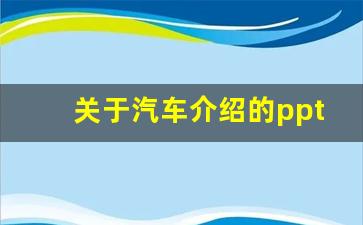 关于汽车介绍的ppt